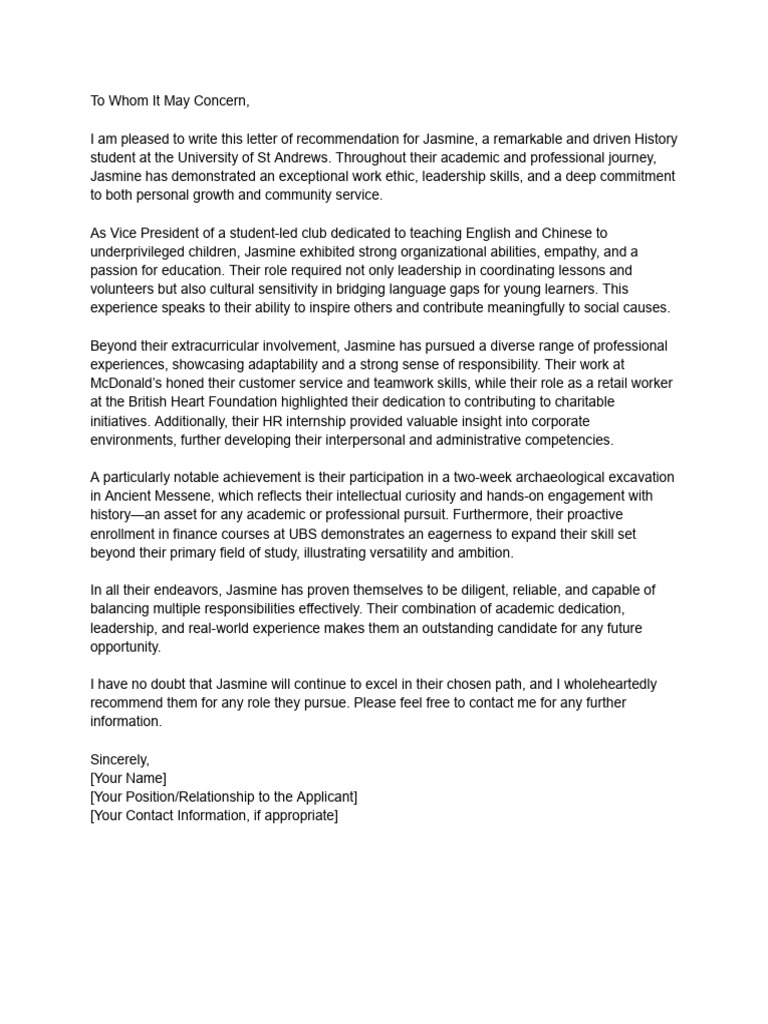 To Whom It May Concern,

I am pleased to write this letter of recommendation for Jasmine, a remarkable and driven History student at the University of St Andrews. Throughout their academic and professional journey, Jasmine has demonstrated an exceptional work ethic, leadership skills, and a deep commitment to both personal growth and community service.

As Vice President of a student-led club dedicated to teaching English and Chinese to underprivileged children, Jasmine exhibited strong organizational abilities, empathy, and a passion for education. Their role required not only leadership in coordinating lessons and volunteers but also cultural sensitivity in bridging language gaps for young learners. This experience speaks to their ability to inspire others and contribute meaningfully to social causes.

Beyond their extracurricular involvement, Jasmine has pursued a diverse range of professional experiences, showcasing adaptability and a strong sense of responsibility. Their work at McDonald's honed their customer service and teamwork skills, while their role as a retail worker at the British Heart Foundation highlighted their dedication to contributing to charitable initiatives. Additionally, their HR internship provided valuable insight into corporate environments, further developing their interpersonal and administrative competencies.

A particularly notable achievement is their participation in a two-week archaeological excavation in Ancient Messene, which reflects their intellectual curiosity and hands-on engagement with history—an asset for any academic or professional pursuit. Furthermore, their proactive enrollment in finance courses at UBS demonstrates an eagerness to expand their skill set beyond their primary field of study, illustrating versatility and ambition.

In all their endeavors, Jasmine has proven themselves to be diligent, reliable, and capable of balancing multiple responsibilities effectively. Their combination of academic dedication, leadership, and real-world experience makes them an outstanding candidate for any future opportunity.

I have no doubt that Jasmine will continue to excel in their chosen path, and I wholeheartedly recommend them for any role they pursue. Please feel free to contact me for any further information.

Sincerely,
[Your Name]
[Your Position/Relationship to the Applicant]
[Your Contact Information, if appropriate]